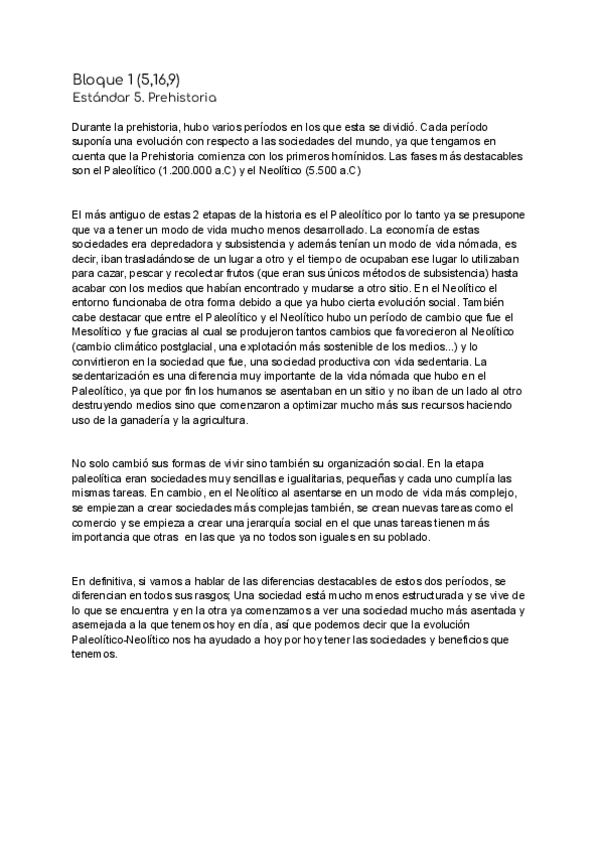 Bloque 1 (5,16,9)
Estándar 5. Prehistoria

Durante la prehistoria, hubo varios períodos en los que esta se dividió. Cada período suponía una evolución con respecto a las sociedades del mundo, ya que tengamos en cuenta que la Prehistoria comienza con los primeros homínidos. Las fases más destacables son el Paleolítico (1.200.000 a.C) y el Neolítico (5.500 a.C)

El más antiguo de estas 2 etapas de la historia es el Paleolítico por lo tanto ya se presupone que va a tener un modo de vida mucho menos desarrollado. La economía de estas sociedades era depredadora y subsistencia y además tenían un modo de vida nómada, es decir, iban trasladándose de un lugar a otro y el tiempo de ocupaban ese lugar lo utilizaban para cazar, pescar y recolectar frutos (que eran sus únicos métodos de subsistencia) hasta acabar con los medios que habían encontrado y mudarse a otro sitio. En el Neolítico el entorno funcionaba de otra forma debido a que ya hubo cierta evolución social. También cabe destacar que entre el Paleolítico y el Neolítico hubo un período de cambio que fue el Mesolítico y fue gracias al cual se produjeron tantos cambios que favorecieron al Neolítico (cambio climático postglacial, una explotación más sostenible de los medios...) y lo convirtieron en la sociedad que fue, una sociedad productiva con vida sedentaria. La sedentarización es una diferencia muy importante de la vida nómada que hubo en el Paleolítico, ya que por fin los humanos se asentaban en un sitio y no iban de un lado al otro destruyendo medios sino que comenzaron a optimizar mucho más sus recursos haciendo uso de la ganadería y la agricultura.

No solo cambió sus formas de vivir sino también su organización social. En la etapa paleolítica eran sociedades muy sencillas e igualitarias, pequeñas y cada uno cumplía las mismas tareas. En cambio, en el Neolítico al asentarse en un modo de vida más complejo, se empiezan a crear sociedades más complejas también, se crean nuevas tareas como el comercio y se empieza a crear una jerarquía social en el que unas tareas tienen más importancia que otras en las que ya no todos son iguales en su poblado.

En definitiva, si vamos a hablar de las diferencias destacables de estos dos períodos, se diferencian en todos sus rasgos; Una sociedad está mucho menos estructurada y se vive de lo que se encuentra y en la otra ya comenzamos a ver una sociedad mucho más asentada y asemejada a la que tenemos hoy en día, así que podemos decir que la evolución Paleolítico-Neolítico nos ha ayudado a hoy por hoy tener las sociedades y beneficios que tenemos.